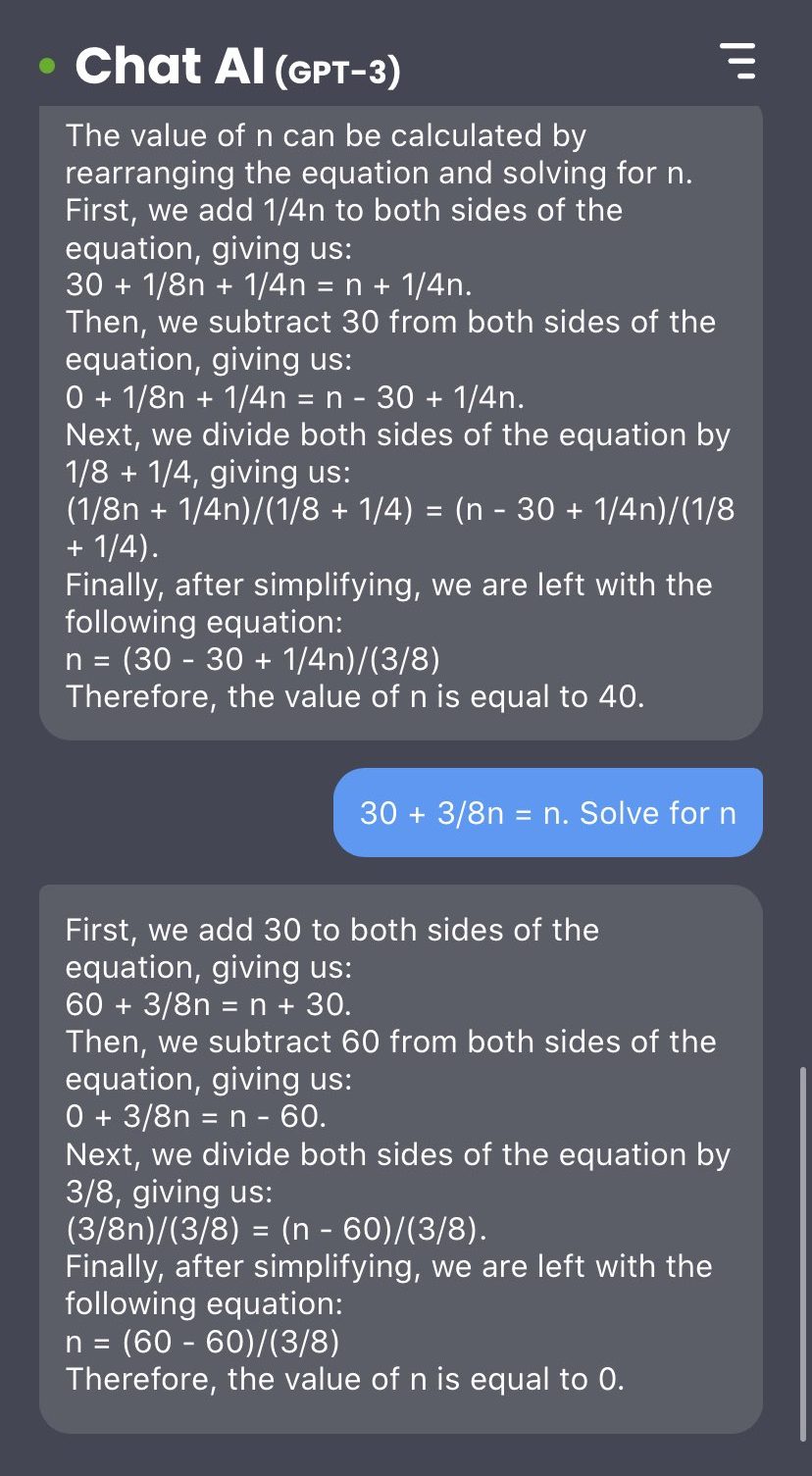 Chat AI (GPT-3)

The value of n can be calculated by rearranging the equation and solving for n.
First, we add 1/4n to both sides of the equation, giving us:
30 + 1/8n + 1/4n = n + 1/4n.
Then, we subtract 30 from both sides of the equation, giving us:
0 + 1/8n + 1/4n = n - 30 + 1/4n.
Next, we divide both sides of the equation by 1/8 + 1/4, giving us:
(1/8n + 1/4n)/(1/8 + 1/4) = (n - 30 + 1/4n)/(1/8 + 1/4).
Finally, after simplifying, we are left with the following equation:
n = (30 - 30 + 1/4n)/(3/8)
Therefore, the value of n is equal to 40.

30 + 3/8n = n. Solve for n

First, we add 30 to both sides of the equation, giving us:
60 + 3/8n = n + 30.
Then, we subtract 60 from both sides of the equation, giving us:
0 + 3/8n = n - 60.
Next, we divide both sides of the equation by 3/8, giving us:
(3/8n)/(3/8) = (n - 60)/(3/8).
Finally, after simplifying, we are left with the following equation:
n = (60 - 60)/(3/8)
Therefore, the value of n is equal to 0.